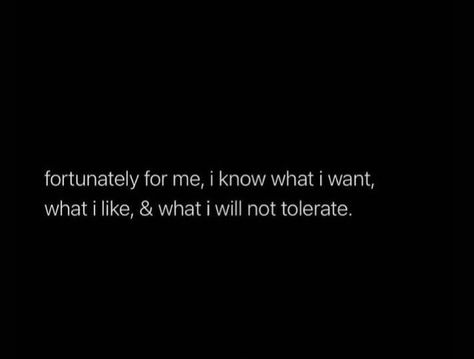 fortunately for me, i know what i want, what i like, & what i will not tolerate.